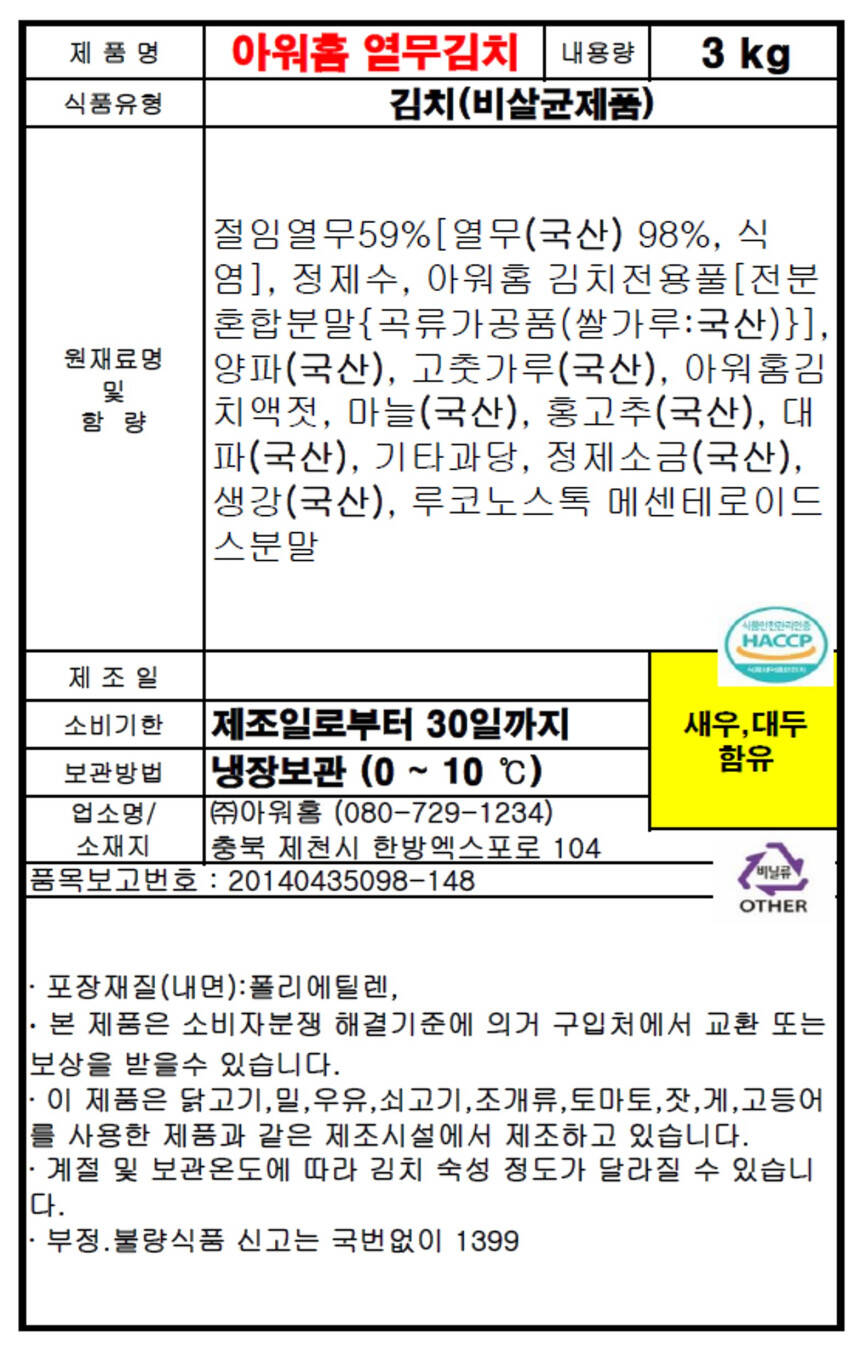 제 품 명 아워홈 열무김치 내용량 3 kg

식품유형 김치(비살균제품)

원재료명
및
함 량

절임열무59%[열무(국산) 98%, 식염], 정제수, 아워홈 김치전용풀[전분혼합분말{곡류가공품(쌀가루:국산)}], 양파(국산), 고춧가루(국산), 아워홈김치액젓, 마늘(국산), 홍고추(국산), 대파(국산), 기타과당, 정제소금(국산), 생강(국산), 루코노스톡 메센테로이드스분말

HACCP

제 조 일

소비기한 제조일로부터 30일까지

보관방법 냉장보관 (0 ~ 10 ℃)

새우,대두
함유

업소명/
소재지
㈜아워홈 (080-729-1234)
충북 제천시 한방엑스포로 104

품목보고번호 : 20140435098-148

비닐류
OTHER

· 포장재질(내면):폴리에틸렌,

· 본 제품은 소비자분쟁 해결기준에 의거 구입처에서 교환 또는 보상을 받을수 있습니다.

· 이 제품은 닭고기,밀,우유,쇠고기,조개류,토마토,잣,게,고등어를 사용한 제품과 같은 제조시설에서 제조하고 있습니다.

· 계절 및 보관온도에 따라 김치 숙성 정도가 달라질 수 있습니다.

· 부정.불량식품 신고는 국번없이 1399